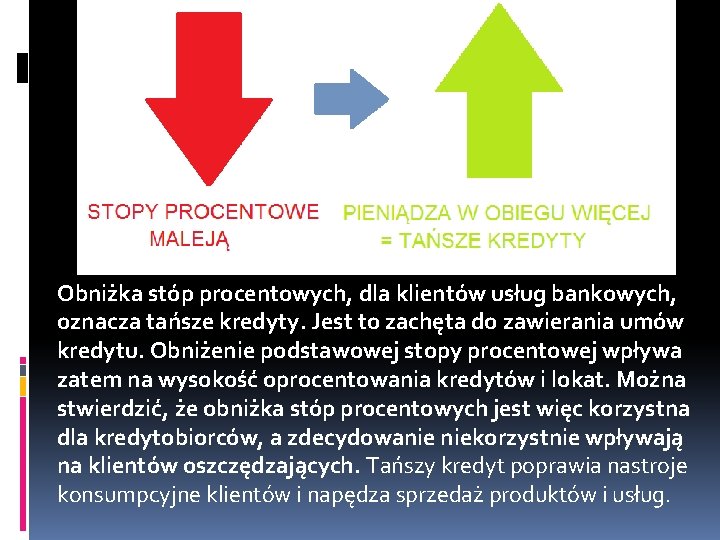 STOPY PROCENTOWE MALEJĄ

PIENIĄDZA W OBIEGU WIĘCEJ = TAŃSZE KREDYTY

Obniżka stóp procentowych, dla klientów usług bankowych, oznacza tańsze kredyty. Jest to zachęta do zawierania umów kredytu. Obniżenie podstawowej stopy procentowej wpływa zatem na wysokość oprocentowania kredytów i lokat. Można stwierdzić, że obniżka stóp procentowych jest więc korzystna dla kredytobiorców, a zdecydowanie niekorzystnie wpływają na klientów oszczędzających. Tańszy kredyt poprawia nastroje konsumpcyjne klientów i napędza sprzedaż produktów i usług.